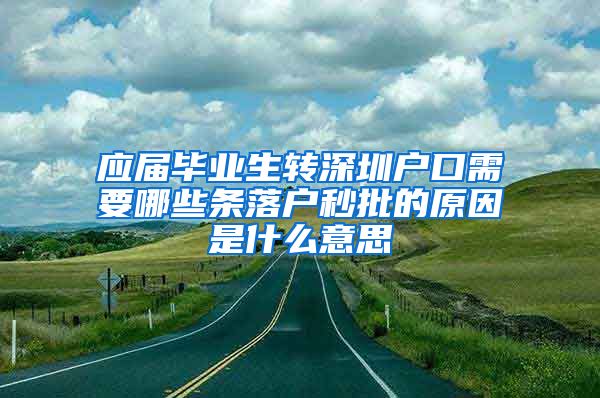 应届毕业生转深圳户口需要哪些条落户秒批的原因是什么意思